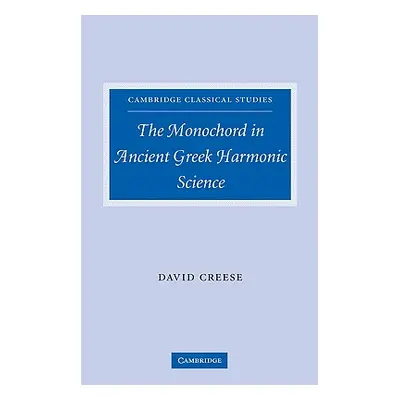 CAMBRIDGE CLASSICAL STUDIES

The Monochord in Ancient Greek Harmonic Science

DAVID CREESE

CAMBRIDGE